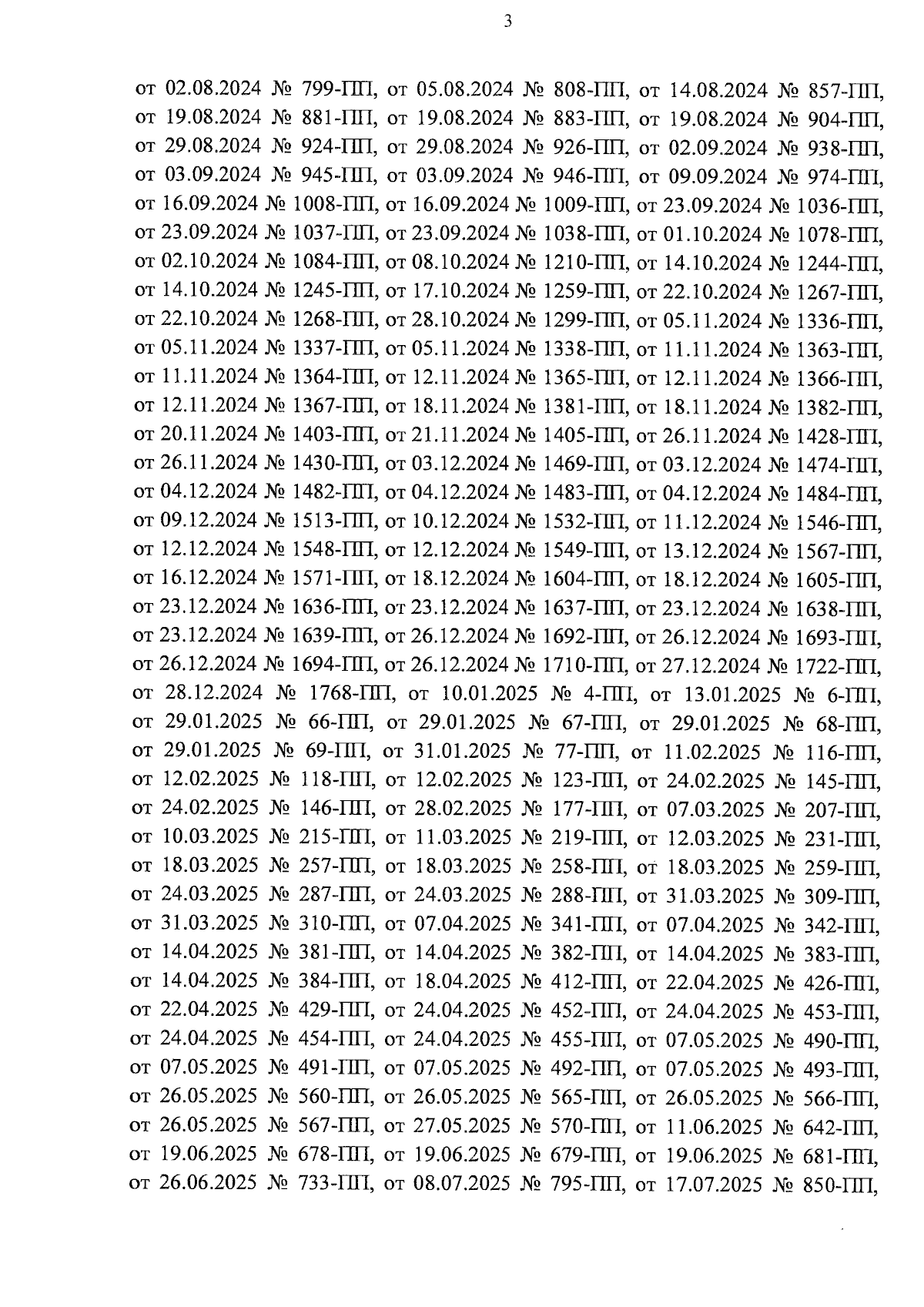 3

от 02.08.2024 № 799-ПП, от 05.08.2024 № 808-ПП, от 14.08.2024 № 857-ПП, от 19.08.2024 № 881-ПП, от 19.08.2024 № 883-ПП, от 19.08.2024 № 904-ПП, от 29.08.2024 № 924-ПП, от 29.08.2024 № 926-ПП, от 02.09.2024 № 938-ПП, от 03.09.2024 № 945-ПП, от 03.09.2024 № 946-ПП, от 09.09.2024 № 974-ПП, от 16.09.2024 № 1008-ПП, от 16.09.2024 № 1009-ПП, от 23.09.2024 № 1036-ПП, от 23.09.2024 № 1037-ПП, от 23.09.2024 № 1038-ПП, от 01.10.2024 № 1078-ПП, от 02.10.2024 № 1084-ПП, от 08.10.2024 № 1210-ПП, от 14.10.2024 № 1244-ПП, от 14.10.2024 № 1245-ПП, от 17.10.2024 № 1259-ПП, от 22.10.2024 № 1267-ПП, от 22.10.2024 № 1268-ПП, от 28.10.2024 № 1299-ПП, от 05.11.2024 № 1336-ПП, от 05.11.2024 № 1337-ПП, от 05.11.2024 № 1338-ПП, от 11.11.2024 № 1363-ПП, от 11.11.2024 № 1364-ПП, от 12.11.2024 № 1365-ПП, от 12.11.2024 № 1366-ПП, от 12.11.2024 № 1367-ПП, от 18.11.2024 № 1381-ПП, от 18.11.2024 № 1382-ПП, от 20.11.2024 № 1403-ПП, от 21.11.2024 № 1405-ПП, от 26.11.2024 № 1428-ПП, от 26.11.2024 № 1430-ПП, от 03.12.2024 № 1469-ПП, от 03.12.2024 № 1474-ПП, от 04.12.2024 № 1482-ПП, от 04.12.2024 № 1483-ПП, от 04.12.2024 № 1484-ПП, от 09.12.2024 № 1513-ПП, от 10.12.2024 № 1532-ПП, от 11.12.2024 № 1546-ПП, от 12.12.2024 № 1548-ПП, от 12.12.2024 № 1549-ПП, от 13.12.2024 № 1567-ПП, от 16.12.2024 № 1571-ПП, от 18.12.2024 № 1604-ПП, от 18.12.2024 № 1605-ПП, от 23.12.2024 № 1636-ПП, от 23.12.2024 № 1637-ПП, от 23.12.2024 № 1638-ПП, от 23.12.2024 № 1639-ПП, от 26.12.2024 № 1692-ПП, от 26.12.2024 № 1693-ПП, от 26.12.2024 № 1694-ПП, от 26.12.2024 № 1710-ПП, от 27.12.2024 № 1722-ПП, от 28.12.2024 № 1768-ПП, от 10.01.2025 № 4-ПП, от 13.01.2025 № 6-ПП, от 29.01.2025 № 66-ПП, от 29.01.2025 № 67-ПП, от 29.01.2025 № 68-ПП, от 29.01.2025 № 69-ПП, от 31.01.2025 № 77-ПП, от 11.02.2025 № 116-ПП, от 12.02.2025 № 118-ПП, от 12.02.2025 № 123-ПП, от 24.02.2025 № 145-ПП, от 24.02.2025 № 146-ПП, от 28.02.2025 № 177-ПП, от 07.03.2025 № 207-ПП, от 10.03.2025 № 215-ПП, от 11.03.2025 № 219-ПП, от 12.03.2025 № 231-ПП, от 18.03.2025 № 257-ПП, от 18.03.2025 № 258-ПП, от 18.03.2025 № 259-ПП, от 24.03.2025 № 287-ПП, от 24.03.2025 № 288-ПП, от 31.03.2025 № 309-ПП, от 31.03.2025 № 310-ПП, от 07.04.2025 № 341-ПП, от 07.04.2025 № 342-ПП, от 14.04.2025 № 381-ПП, от 14.04.2025 № 382-ПП, от 14.04.2025 № 383-ПП, от 14.04.2025 № 384-ПП, от 18.04.2025 № 412-ПП, от 22.04.2025 № 426-ПП, от 22.04.2025 № 429-ПП, от 24.04.2025 № 452-ПП, от 24.04.2025 № 453-ПП, от 24.04.2025 № 454-ПП, от 24.04.2025 № 455-ПП, от 07.05.2025 № 490-ПП, от 07.05.2025 № 491-ПП, от 07.05.2025 № 492-ПП, от 07.05.2025 № 493-ПП, от 26.05.2025 № 560-ПП, от 26.05.2025 № 565-ПП, от 26.05.2025 № 566-ПП, от 26.05.2025 № 567-ПП, от 27.05.2025 № 570-ПП, от 11.06.2025 № 642-ПП, от 19.06.2025 № 678-ПП, от 19.06.2025 № 679-ПП, от 19.06.2025 № 681-ПП, от 26.06.2025 № 733-ПП, от 08.07.2025 № 795-ПП, от 17.07.2025 № 850-ПП,